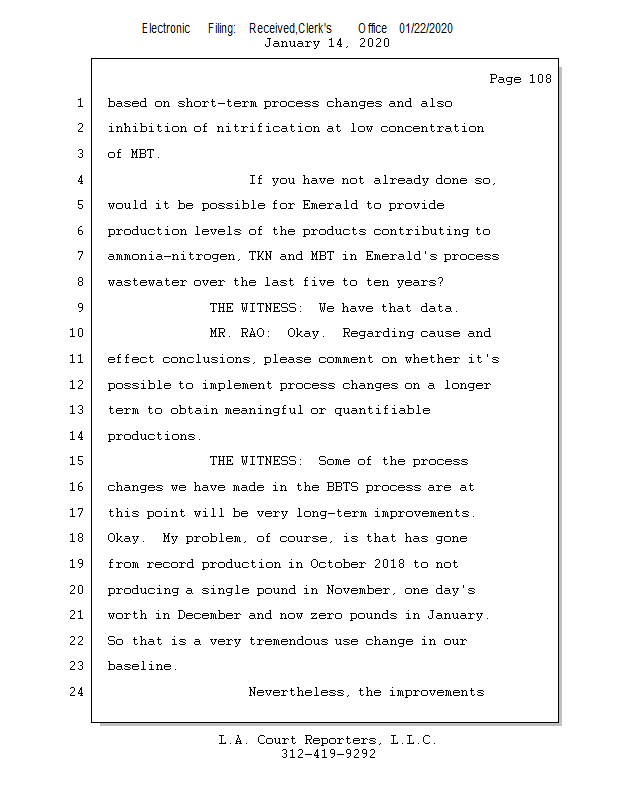 Electronic Filing: Received,Clerk's Office 01/22/2020
January 14, 2020

Page 108

1 based on short-term process changes and also
2 inhibition of nitrification at low concentration
3 of MBT.
4 If you have not already done so,
5 would it be possible for Emerald to provide
6 production levels of the products contributing to
7 ammonia-nitrogen, TKN and MBT in Emerald's process
8 wastewater over the last five to ten years?
9 THE WITNESS: We have that data.
10 MR. RAO: Okay. Regarding cause and
11 effect conclusions, please comment on whether it's
12 possible to implement process changes on a longer
13 term to obtain meaningful or quantifiable
14 productions.
15 THE WITNESS: Some of the process
16 changes we have made in the BBTS process are at
17 this point will be very long-term improvements.
18 Okay. My problem, of course, is that has gone
19 from record production in October 2018 to not
20 producing a single pound in November, one day's
21 worth in December and now zero pounds in January.
22 So that is a very tremendous use change in our
23 baseline.
24 Nevertheless, the improvements

L.A. Court Reporters, L.L.C.
312-419-9292